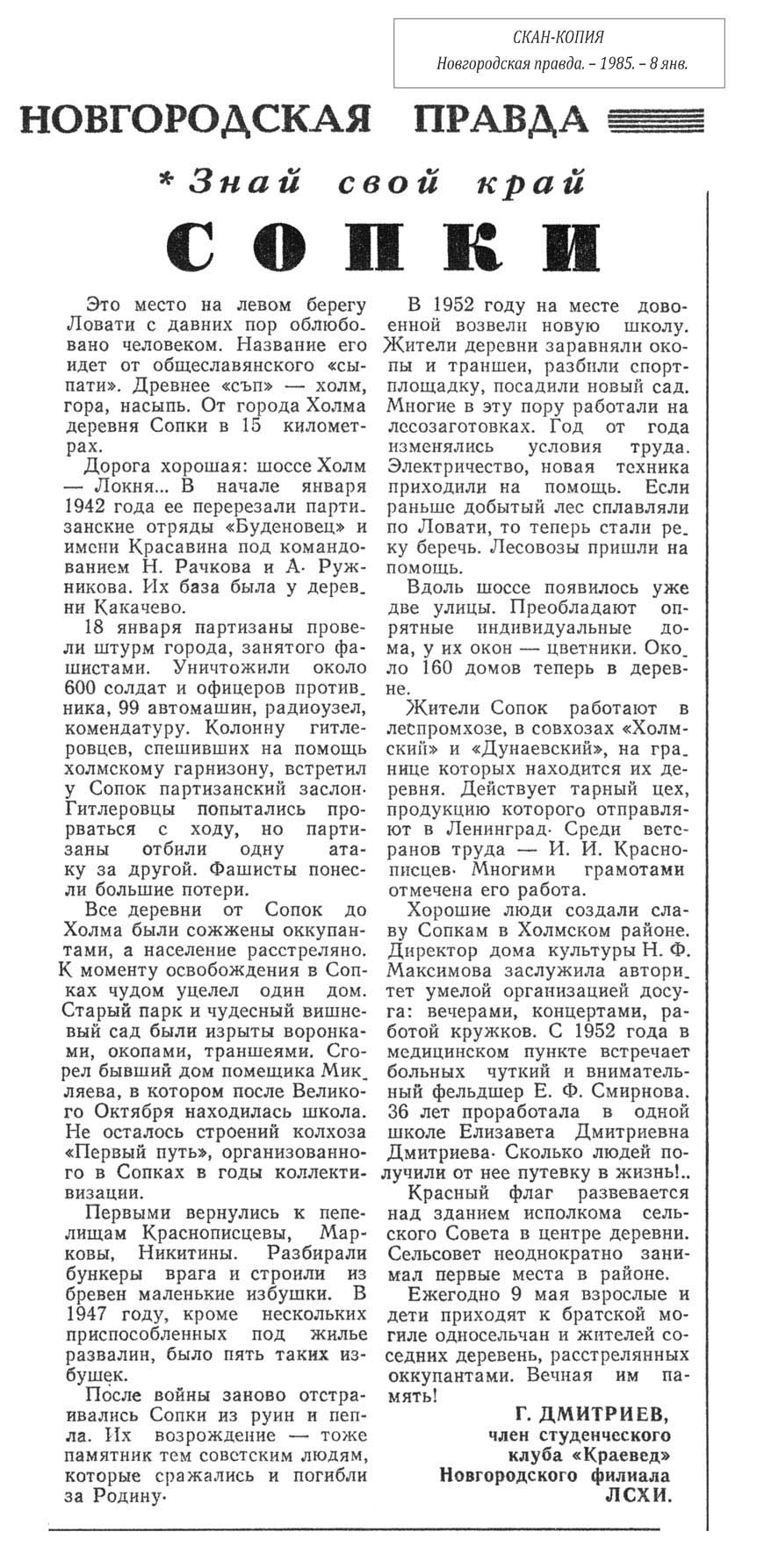 СКАН-КОПИЯ
Новгородская правда. – 1985. – 8 янв.

НОВГОРОДСКАЯ ПРАВДА

* Знай свой край

СОПКИ

Это место на левом берегу Ловати с давних пор облюбовано человеком. Название его идет от общеславянского «сыпати». Древнее «съп» — холм, гора, насыпь. От города Холма деревня Сопки в 15 километрах.

Дорога хорошая: шоссе Холм — Локня... В начале января 1942 года ее перерезали партизанские отряды «Буденовец» и имени Красавина под командованием Н. Рачкова и А. Ружникова. Их база была у деревни Какачево.

18 января партизаны провели штурм города, занятого фашистами. Уничтожили около 600 солдат и офицеров противника, 99 автомашин, радиоузел, комендатуру. Колонну гитлеровцев, спешивших на помощь холмскому гарнизону, встретил у Сопок партизанский заслон. Гитлеровцы попытались прорваться с ходу, но партизаны отбили одну атаку за другой. Фашисты понесли большие потери.

Все деревни от Сопок до Холма были сожжены оккупантами, а население расстреляно. К моменту освобождения в Сопках чудом уцелел один дом. Старый парк и чудесный вишневый сад были изрыты воронками, окопами, траншеями. Сгорел бывший дом помещика Микляева, в котором после Великого Октября находилась школа. Не осталось строений колхоза «Первый путь», организованного в Сопках в годы коллективизации.

Первыми вернулись к пепелищам Краснописцевы, Марковы, Никитины. Разбирали бункеры врага и строили из бревен маленькие избушки. В 1947 году, кроме нескольких приспособленных под жилье развалин, было пять таких избушек.

После войны заново отстраивались Сопки из руин и пепла. Их возрождение — тоже памятник тем советским людям, которые сражались и погибли за Родину.

В 1952 году на месте довоенной возвели новую школу. Жители деревни заравняли окопы и траншеи, разбили спортплощадку, посадили новый сад. Многие в эту пору работали на лесозаготовках. Год от года изменялись условия труда. Электричество, новая техника приходили на помощь. Если раньше добытый лес сплавляли по Ловати, то теперь стали реку беречь. Лесовозы пришли на помощь.

Вдоль шоссе появилось уже две улицы. Преобладают опрятные индивидуальные дома, у их окон — цветники. Около 160 домов теперь в деревне.

Жители Сопок работают в леспромхозе, в совхозах «Холмский» и «Дунаевский», на границе которых находится их деревня. Действует тарный цех, продукцию которого отправляют в Ленинград. Среди ветеранов труда — И. И. Краснописцев. Многими грамотами отмечена его работа.

Хорошие люди создали славу Сопкам в Холмском районе. Директор дома культуры Н. Ф. Максимова заслужила авторитет умелой организацией досуга: вечерами, концертами, работой кружков. С 1952 года в медицинском пункте встречает больных чуткий и внимательный фельдшер Е. Ф. Смирнова. 36 лет проработала в одной школе Елизавета Дмитриевна Дмитриева. Сколько людей получили от нее путевку в жизнь!..

Красный флаг развевается над зданием исполкома сельского Совета в центре деревни. Сельсовет неоднократно занимал первые места в районе.

Ежегодно 9 мая взрослые и дети приходят к братской могиле односельчан и жителей соседних деревень, расстрелянных оккупантами. Вечная им память!

Г. ДМИТРИЕВ,
член студенческого клуба «Краевед» Новгородского филиала ЛСХИ.